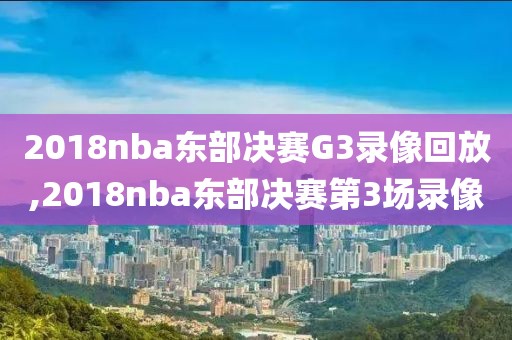 2018nba东部决赛G3录像回放,2018nba东部决赛第3场录像